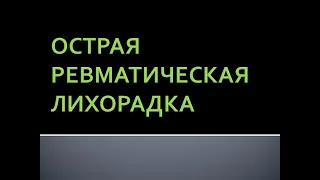 ОСТРАЯ РЕВМАТИЧЕСКАЯ ЛИХОРАДКА